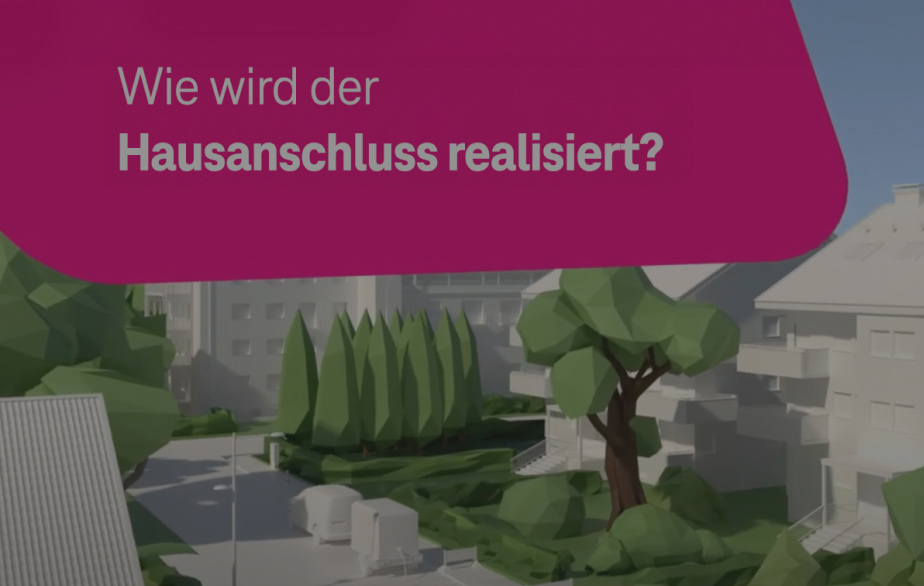 Wie wird der
Hausanschluss realisiert?